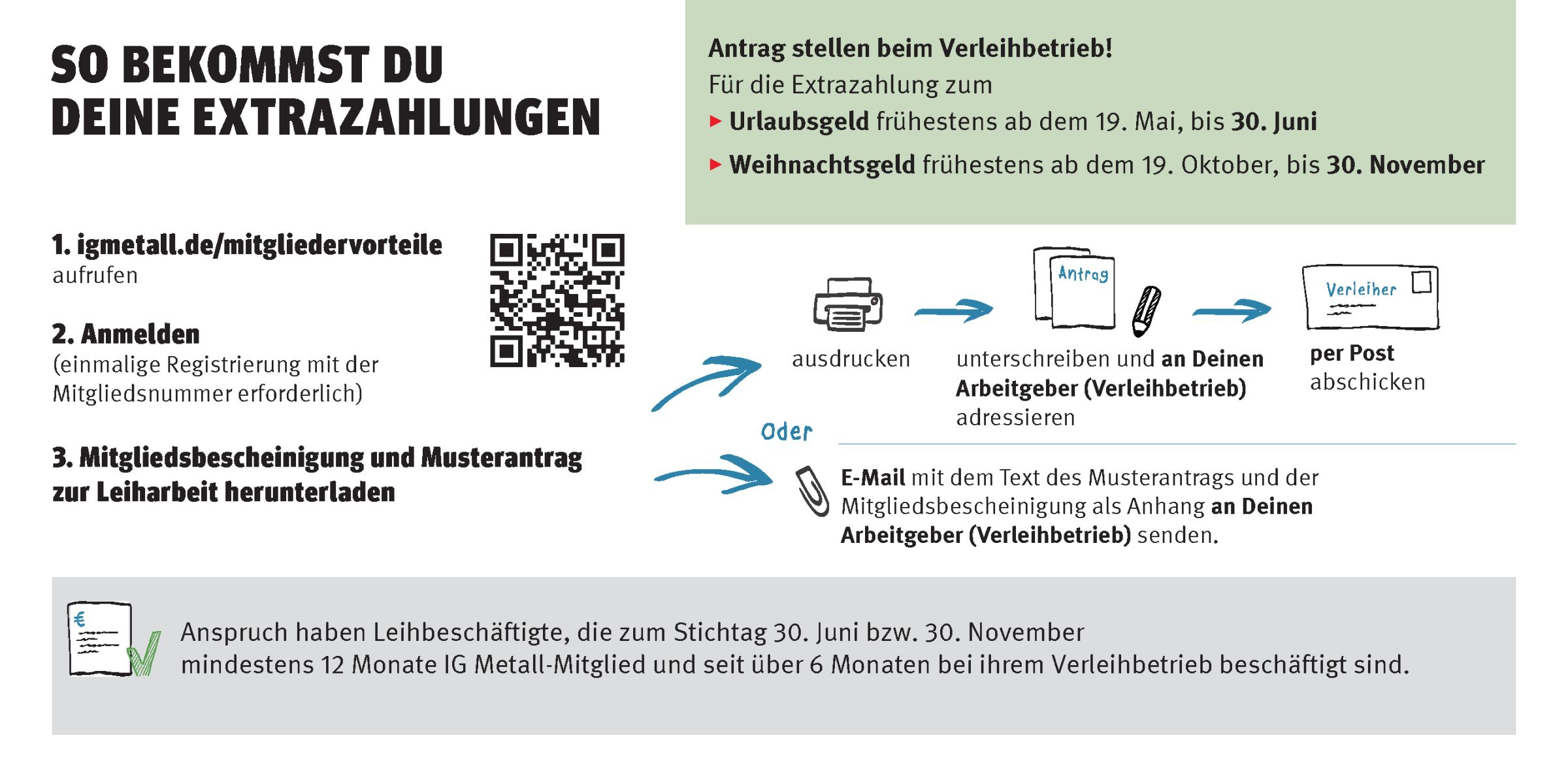 SO BEKOMMST DU DEINE EXTRAZAHLUNGEN

Antrag stellen beim Verleihbetrieb!
Für die Extrazahlung zum
▸ Urlaubsgeld frühestens ab dem 19. Mai, bis 30. Juni
▸ Weihnachtsgeld frühestens ab dem 19. Oktober, bis 30. November

1. igmetall.de/mitgliedervorteile aufrufen

2. Anmelden (einmalige Registrierung mit der Mitgliedsnummer erforderlich)

3. Mitgliedsbescheinigung und Musterantrag zur Leiharbeit herunterladen

ausdrucken

Antrag

unterschreiben und an Deinen Arbeitgeber (Verleihbetrieb) adressieren

Verleiher

per Post abschicken

Oder

E-Mail mit dem Text des Musterantrags und der Mitgliedsbescheinigung als Anhang an Deinen Arbeitgeber (Verleihbetrieb) senden.

€

Anspruch haben Leihbeschäftigte, die zum Stichtag 30. Juni bzw. 30. November mindestens 12 Monate IG Metall-Mitglied und seit über 6 Monaten bei ihrem Verleihbetrieb beschäftigt sind.